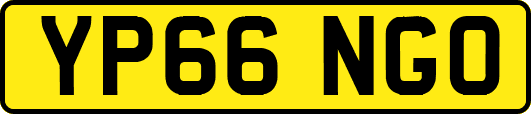 YP66 NGO